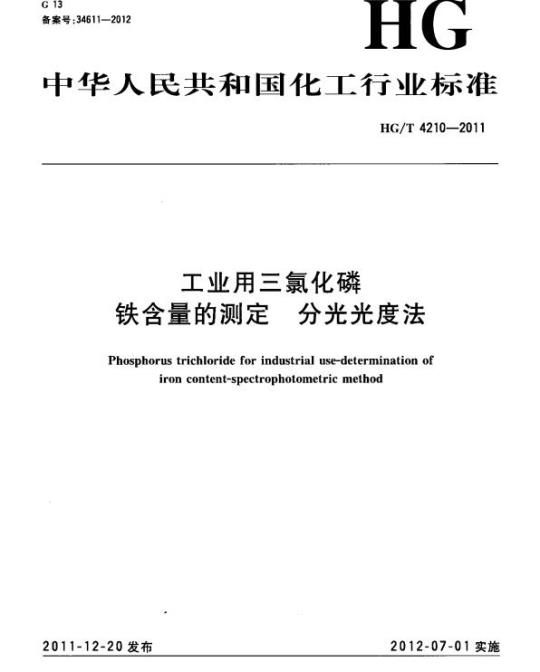 G 13
备案号:34611—2012

HG

中华人民共和国化工行业标准

HG/T 4210—2011

工业用三氯化磷
铁含量的测定　分光光度法

Phosphorus trichloride for industrial use-determination of iron content-spectrophotometric method

2011-12-20 发布

2012-07-01 实施